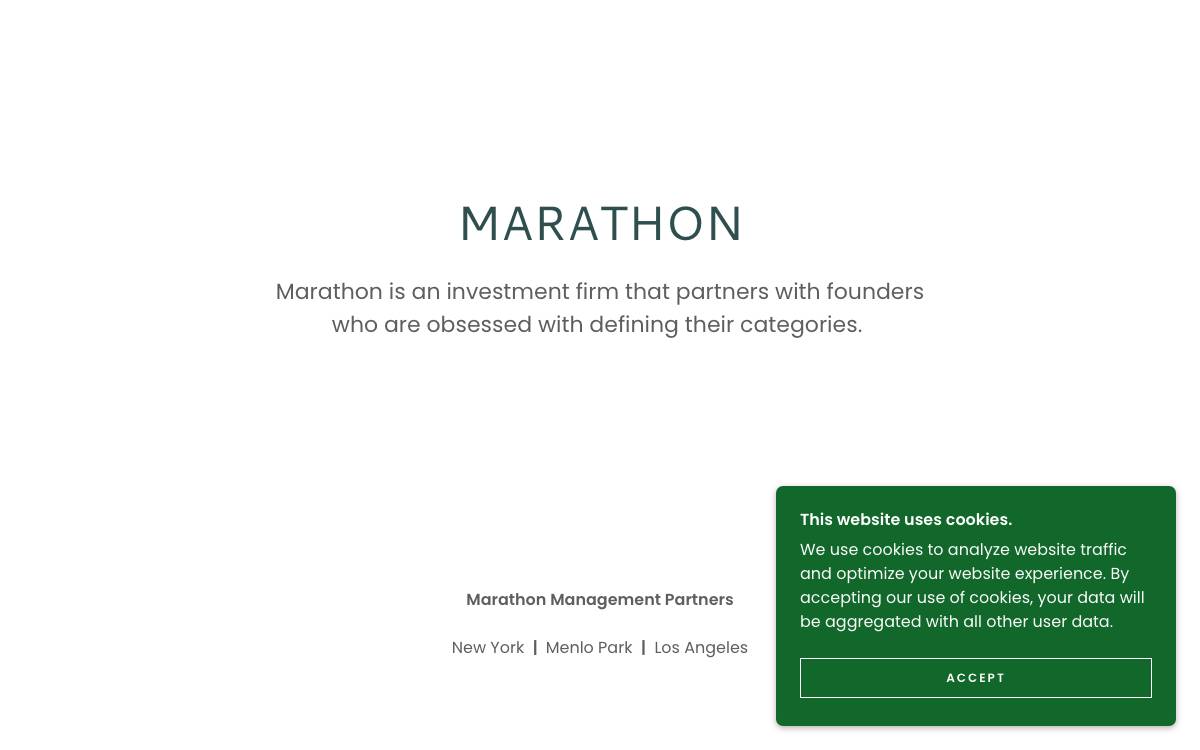 MARATHON

Marathon is an investment firm that partners with founders who are obsessed with defining their categories.

Marathon Management Partners

New York | Menlo Park | Los Angeles

This website uses cookies.

We use cookies to analyze website traffic and optimize your website experience. By accepting our use of cookies, your data will be aggregated with all other user data.

ACCEPT